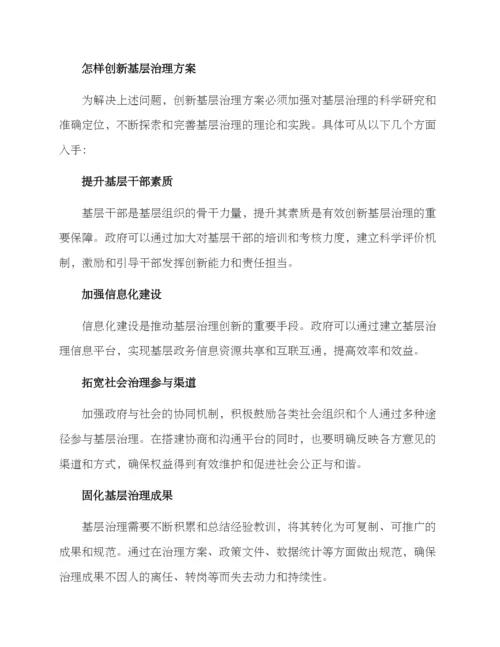 怎样创新基层治理方案

为解决上述问题，创新基层治理方案必须加强对基层治理的科学研究和准确定位，不断探索和完善基层治理的理论和实践。具体可从以下几个方面入手：

提升基层干部素质

基层干部是基层组织的骨干力量，提升其素质是有效创新基层治理的重要保障。政府可以通过加大对基层干部的培训和考核力度，建立科学评价机制，激励和引导干部发挥创新能力和责任担当。

加强信息化建设

信息化建设是推动基层治理创新的重要手段。政府可以通过建立基层治理信息平台，实现基层政务信息资源共享和互联互通，提高效率和效益。

拓宽社会治理参与渠道

加强政府与社会的协同机制，积极鼓励各类社会组织和个人通过多种途径参与基层治理。在搭建协商和沟通平台的同时，也要明确反映各方意见的渠道和方式，确保权益得到有效维护和促进社会公正与和谐。

固化基层治理成果

基层治理需要不断积累和总结经验教训，将其转化为可复制、可推广的成果和规范。通过在治理方案、政策文件、数据统计等方面做出规范，确保治理成果不因人的离任、转岗等而失去动力和持续性。